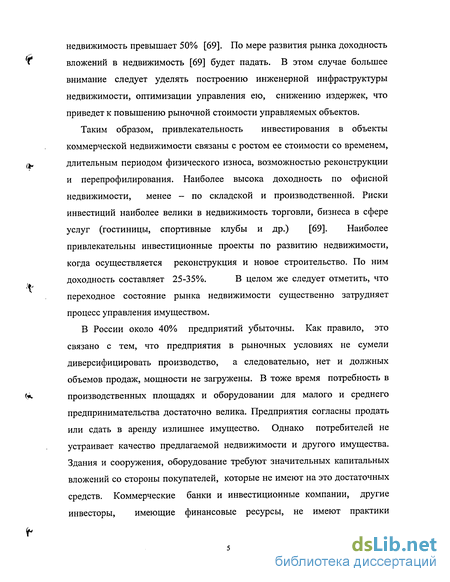 недвижимость превышает 50% [69]. По мере развития рынка доходность вложений в недвижимость [69] будет падать. В этом случае большее внимание следует уделять построению инженерной инфраструктуры недвижимости, оптимизации управления ею, снижению издержек, что приведет к повышению рыночной стоимости управляемых объектов.

Таким образом, привлекательность инвестирования в объекты коммерческой недвижимости связаны с ростом ее стоимости со временем, длительным периодом физического износа, возможностью реконструкции и перепрофилирования. Наиболее высока доходность по офисной недвижимости, менее – по складской и производственной. Риски инвестиций наиболее велики в недвижимость торговли, бизнеса в сфере услуг (гостиницы, спортивные клубы и др.) [69]. Наиболее привлекательны инвестиционные проекты по развитию недвижимости, когда осуществляется реконструкция и новое строительство. По ним доходность составляет 25-35%. В целом же следует отметить, что переходное состояние рынка недвижимости существенно затрудняет процесс управления имуществом.

В России около 40% предприятий убыточны. Как правило, это связано с тем, что предприятия в рыночных условиях не сумели диверсифицировать производство, а следовательно, нет и должных объемов продаж, мощности не загружены. В тоже время потребность в производственных площадях и оборудовании для малого и среднего предпринимательства достаточно велика. Предприятия согласны продать или сдать в аренду излишнее имущество. Однако потребителей не устраивает качество предлагаемой недвижимости и другого имущества. Здания и сооружения, оборудование требуют значительных капитальных вложений со стороны покупателей, которые не имеют на это достаточных средств. Коммерческие банки и инвестиционные компании, другие инвесторы, имеющие финансовые ресурсы, не имеют практики

5

dsLib.net
библиотека диссертаций